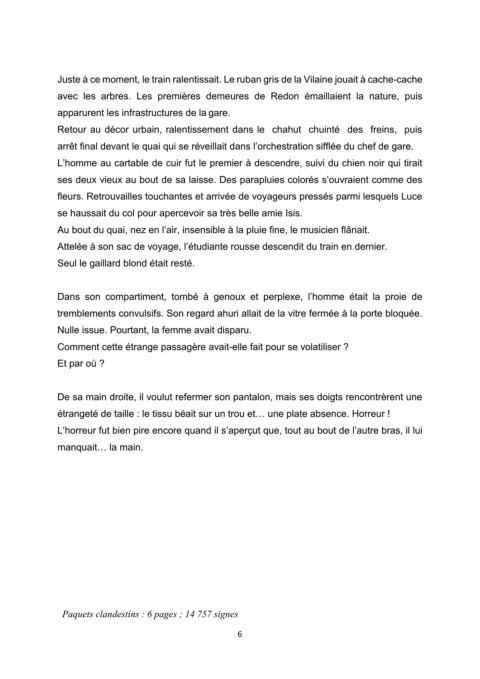 Juste à ce moment, le train ralentissait. Le ruban gris de la Vilaine jouait à cache-cache avec les arbres. Les premières demeures de Redon émaillaient la nature, puis apparurent les infrastructures de la gare.
Retour au décor urbain, ralentissement dans le chahut chuinté des freins, puis arrêt final devant le quai qui se réveillait dans l'orchestration sifflée du chef de gare.
L'homme au cartable de cuir fut le premier à descendre, suivi du chien noir qui tirait ses deux vieux au bout de sa laisse. Des parapluies colorés s'ouvraient comme des fleurs. Retrouvailles touchantes et arrivée de voyageurs pressés parmi lesquels Luce se haussait du col pour apercevoir sa très belle amie Isis.
Au bout du quai, nez en l'air, insensible à la pluie fine, le musicien flânait.
Attelée à son sac de voyage, l'étudiante rousse descendit du train en dernier.
Seul le gaillard blond était resté.

Dans son compartiment, tombé à genoux et perplexe, l'homme était la proie de tremblements convulsifs. Son regard ahuri allait de la vitre fermée à la porte bloquée. Nulle issue. Pourtant, la femme avait disparu.
Comment cette étrange passagère avait-elle fait pour se volatiliser ?
Et par où ?

De sa main droite, il voulut refermer son pantalon, mais ses doigts rencontrèrent une étrangeté de taille : le tissu béait sur un trou et… une plate absence. Horreur !
L'horreur fut bien pire encore quand il s'aperçut que, tout au bout de l'autre bras, il lui manquait… la main.

Paquets clandestins : 6 pages ; 14 757 signes

6